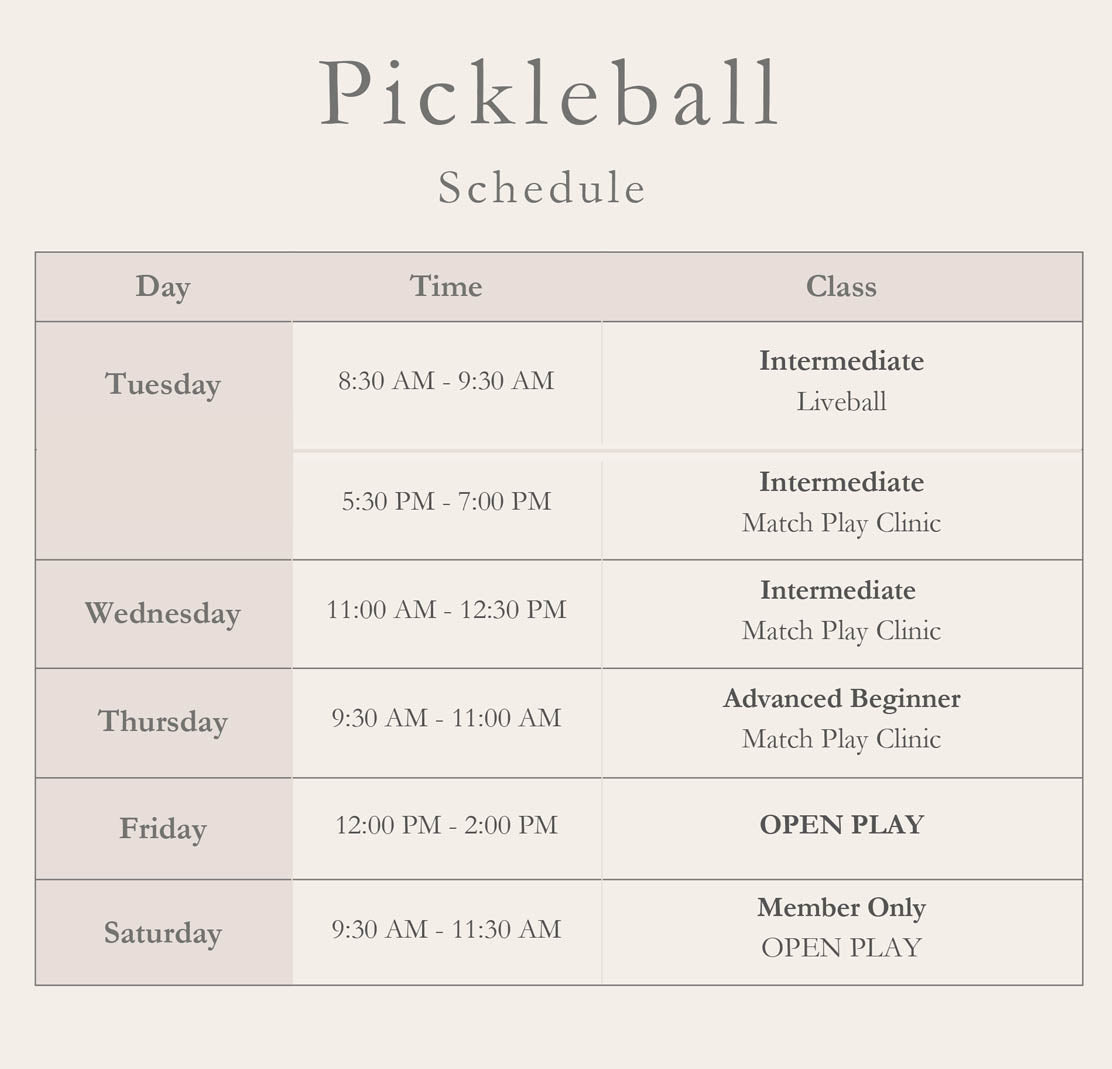 Pickleball

Schedule

| Day | Time | Class |
|---|---|---|
| Tuesday | 8:30 AM - 9:30 AM | Intermediate Liveball |
|  | 5:30 PM - 7:00 PM | Intermediate Match Play Clinic |
| Wednesday | 11:00 AM - 12:30 PM | Intermediate Match Play Clinic |
| Thursday | 9:30 AM - 11:00 AM | Advanced Beginner Match Play Clinic |
| Friday | 12:00 PM - 2:00 PM | OPEN PLAY |
| Saturday | 9:30 AM - 11:30 AM | Member Only OPEN PLAY |